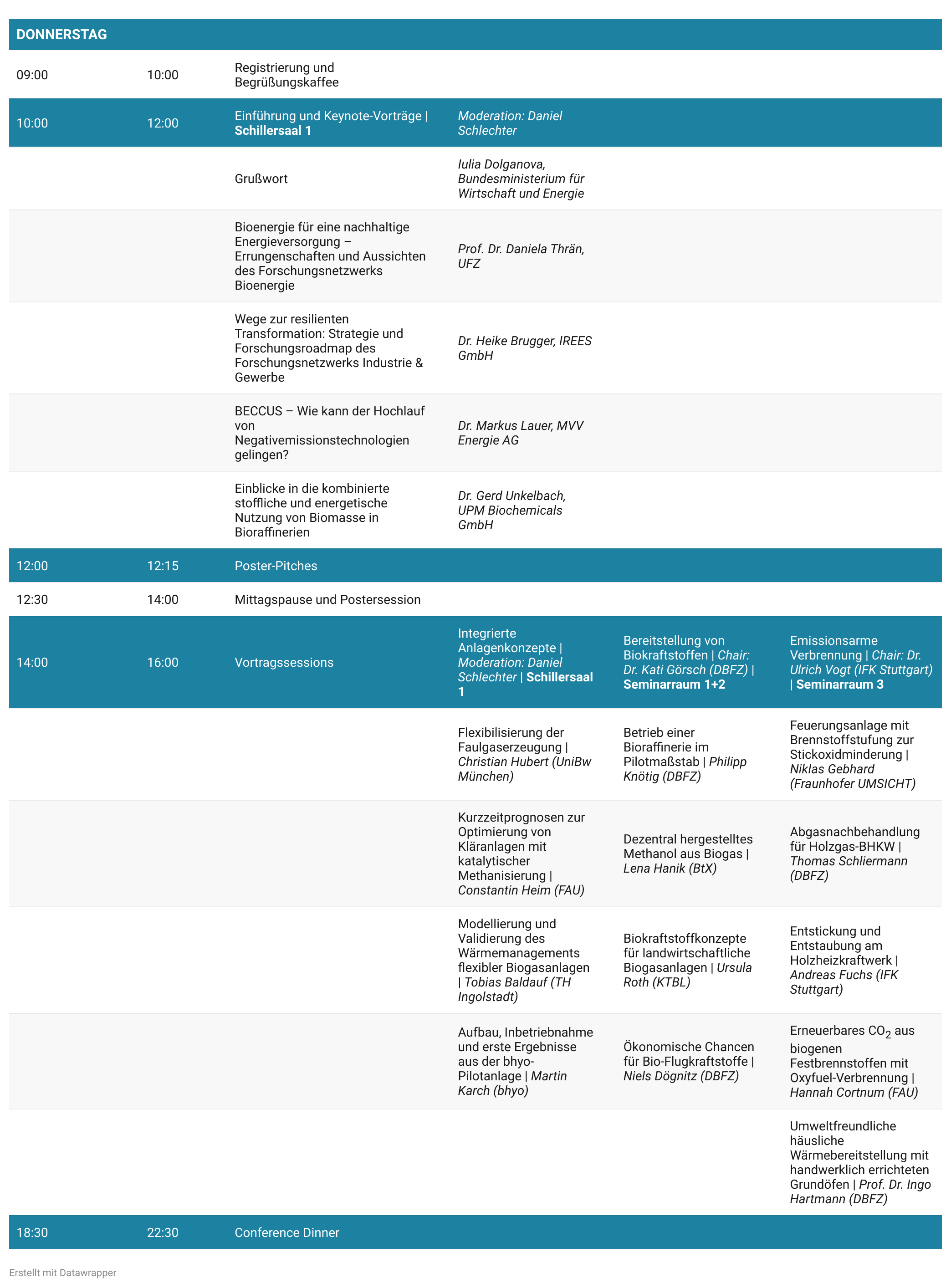 | DONNERSTAG | | | | | |
|---|---|---|---|---|---|
| 09:00 | 10:00 | Registrierung und Begrüßungskaffee | | | |
| 10:00 | 12:00 | Einführung und Keynote-Vorträge \| Schillersaal 1 | Moderation: Daniel Schlechter | | |
| | | Grußwort | Iulia Dolganova, Bundesministerium für Wirtschaft und Energie | | |
| | | Bioenergie für eine nachhaltige Energieversorgung – Errungenschaften und Aussichten des Forschungsnetzwerks Bioenergie | Prof. Dr. Daniela Thrän, UFZ | | |
| | | Wege zur resilienten Transformation: Strategie und Forschungsroadmap des Forschungsnetzwerks Industrie & Gewerbe | Dr. Heike Brugger, IREES GmbH | | |
| | | BECCUS – Wie kann der Hochlauf von Negativemissionstechnologien gelingen? | Dr. Markus Lauer, MVV Energie AG | | |
| | | Einblicke in die kombinierte stoffliche und energetische Nutzung von Biomasse in Bioraffinerien | Dr. Gerd Unkelbach, UPM Biochemicals GmbH | | |
| 12:00 | 12:15 | Poster-Pitches | | | |
| 12:30 | 14:00 | Mittagspause und Postersession | | | |
| 14:00 | 16:00 | Vortragssessions | Integrierte Anlagenkonzepte \| Moderation: Daniel Schlechter \| Schillersaal 1 | Bereitstellung von Biokraftstoffen \| Chair: Dr. Kati Görsch (DBFZ) \| Seminarraum 1+2 | Emissionsarme Verbrennung \| Chair: Dr. Ulrich Vogt (IFK Stuttgart) \| Seminarraum 3 |
| | | | Flexibilisierung der Faulgaserzeugung \| Christian Hubert (UniBw München) | Betrieb einer Bioraffinerie im Pilotmaßstab \| Philipp Knötig (DBFZ) | Feuerungsanlage mit Brennstoffstufung zur Stickoxidminderung \| Niklas Gebhard (Fraunhofer UMSICHT) |
| | | | Kurzzeitprognosen zur Optimierung von Kläranlagen mit katalytischer Methanisierung \| Constantin Heim (FAU) | Dezentral hergestelltes Methanol aus Biogas \| Lena Hanik (BtX) | Abgasnachbehandlung für Holzgas-BHKW \| Thomas Schliermann (DBFZ) |
| | | | Modellierung und Validierung des Wärmemanagements flexibler Biogasanlagen \| Tobias Baldauf (TH Ingolstadt) | Biokraftstoffkonzepte für landwirtschaftliche Biogasanlagen \| Ursula Roth (KTBL) | Entstickung und Entstaubung am Holzheizkraftwerk \| Andreas Fuchs (IFK Stuttgart) |
| | | | Aufbau, Inbetriebnahme und erste Ergebnisse aus der bhyo-Pilotanlage \| Martin Karch (bhyo) | Ökonomische Chancen für Bio-Flugkraftstoffe \| Niels Dögnitz (DBFZ) | Erneuerbares $CO_2$ aus biogenen Festbrennstoffen mit Oxyfuel-Verbrennung \| Hannah Cortnum (FAU) |
| | | | | | Umweltfreundliche häusliche Wärmebereitstellung mit handwerklich errichteten Grundöfen \| Prof. Dr. Ingo Hartmann (DBFZ) |
| 18:30 | 22:30 | Conference Dinner | | | |

Erstellt mit Datawrapper